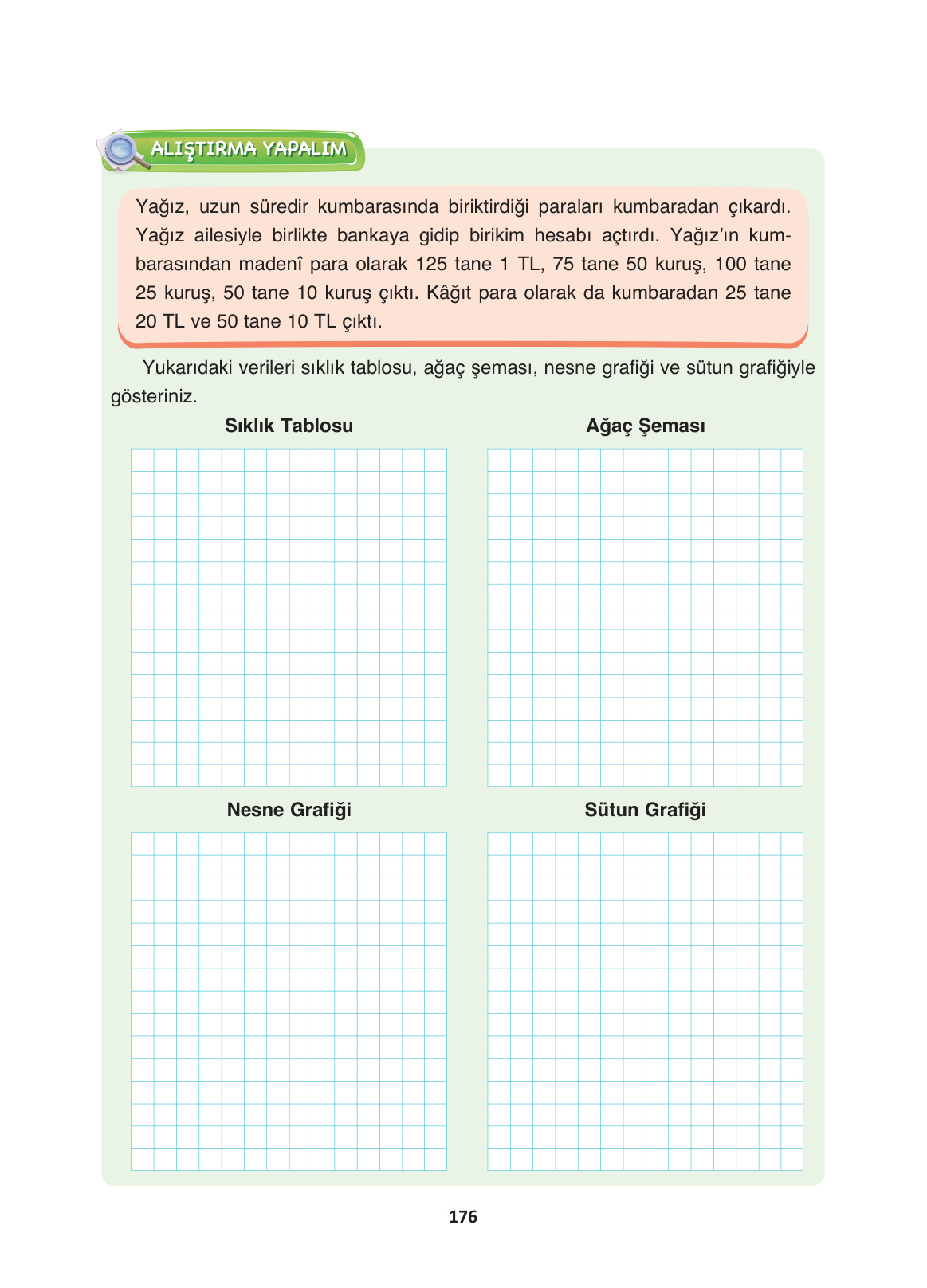 ALIŞTIRMA YAPALIM

Yağız, uzun süredir kumbarasında biriktirdiği paraları kumbaradan çıkardı. Yağız ailesiyle birlikte bankaya gidip birikim hesabı açtırdı. Yağız'ın kumbarasından madenî para olarak 125 tane 1 TL, 75 tane 50 kuruş, 100 tane 25 kuruş, 50 tane 10 kuruş çıktı. Kâğıt para olarak da kumbaradan 25 tane 20 TL ve 50 tane 10 TL çıktı.

Yukarıdaki verileri sıklık tablosu, ağaç şeması, nesne grafiği ve sütun grafiğiyle gösteriniz.

Sıklık Tablosu

Ağaç Şeması

Nesne Grafiği

Sütun Grafiği

176